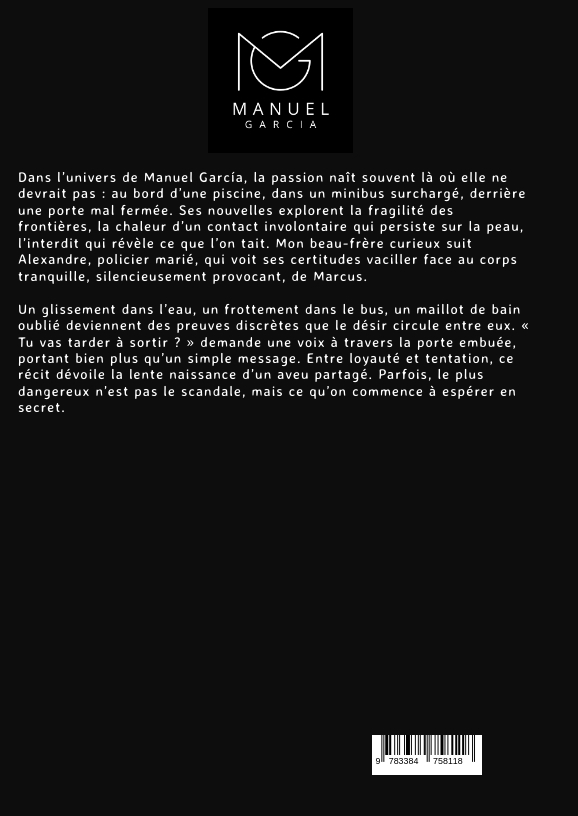 MANUEL
GARCIA

Dans l'univers de Manuel García, la passion naît souvent là où elle ne devrait pas : au bord d'une piscine, dans un minibus surchargé, derrière une porte mal fermée. Ses nouvelles explorent la fragilité des frontières, la chaleur d'un contact involontaire qui persiste sur la peau, l'interdit qui révèle ce que l'on tait. Mon beau-frère curieux suit Alexandre, policier marié, qui voit ses certitudes vaciller face au corps tranquille, silencieusement provocant, de Marcus.

Un glissement dans l'eau, un frottement dans le bus, un maillot de bain oublié deviennent des preuves discrètes que le désir circule entre eux. « Tu vas tarder à sortir ? » demande une voix à travers la porte embuée, portant bien plus qu'un simple message. Entre loyauté et tentation, ce récit dévoile la lente naissance d'un aveu partagé. Parfois, le plus dangereux n'est pas le scandale, mais ce qu'on commence à espérer en secret.

9 783384 758118